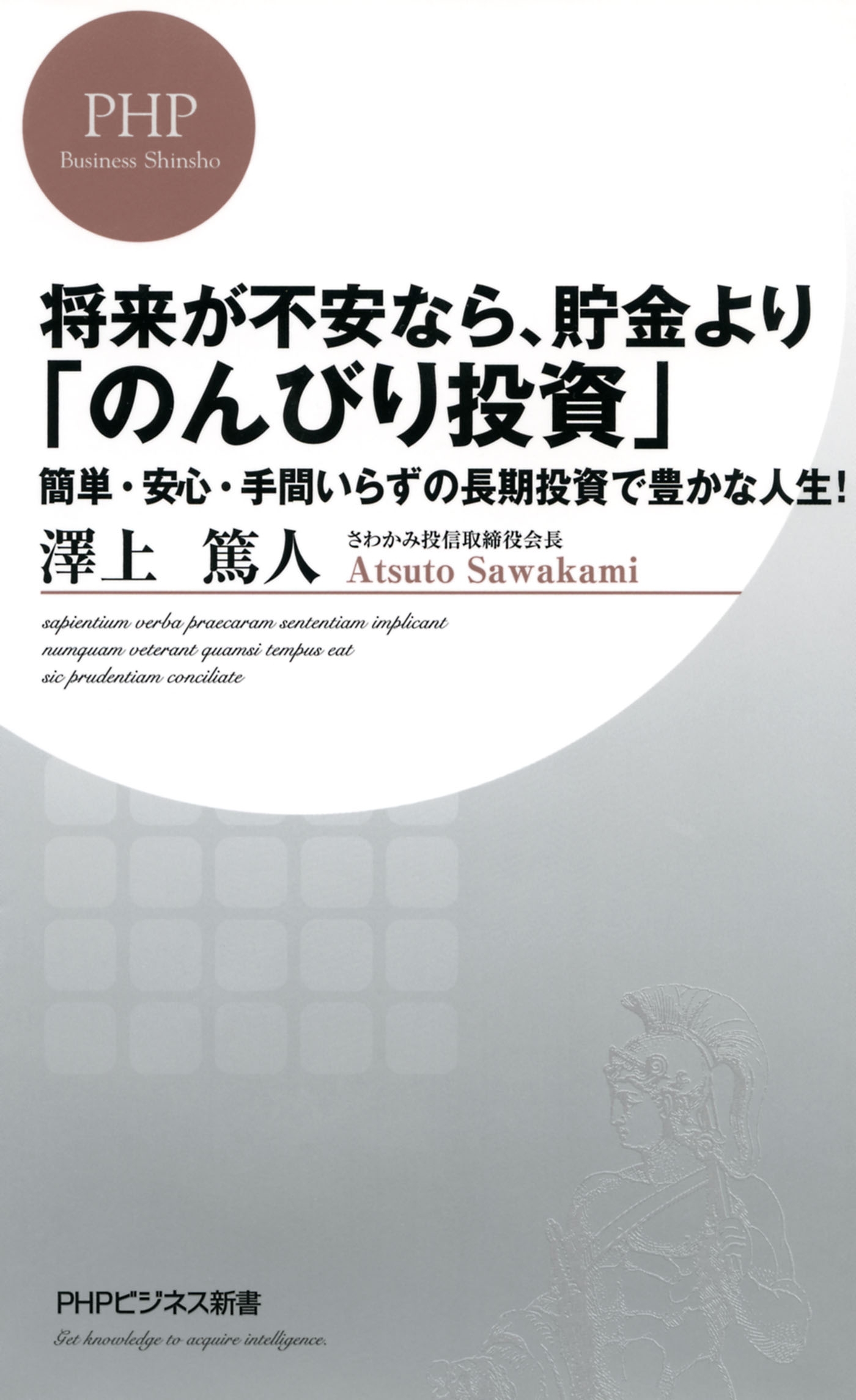 PHP
Business Shinsho

将来が不安なら、貯金より
「のんびり投資」

簡単・安心・手間いらずの長期投資で豊かな人生!

澤上 篤人

さわかみ投信取締役会長
Atsuto Sawakami

sapientium verba praecaram sententiam implicant
numquam veterant quamsi tempus eat
sic prudentiam conciliate

PHPビジネス新書
Get knowledge to acquire intelligence.